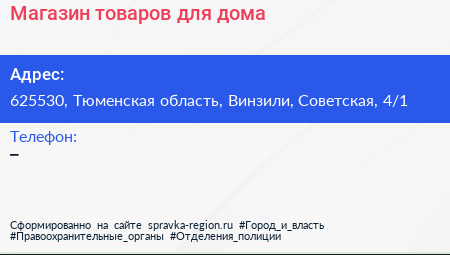 Магазин товаров для дома

Адрес:
625530, Тюменская область, Винзили, Советская, 4/1

Телефон:
–

Сформированно на сайте spravka-region.ru #Город_и_власть #Правоохранительные_органы #Отделения_полиции